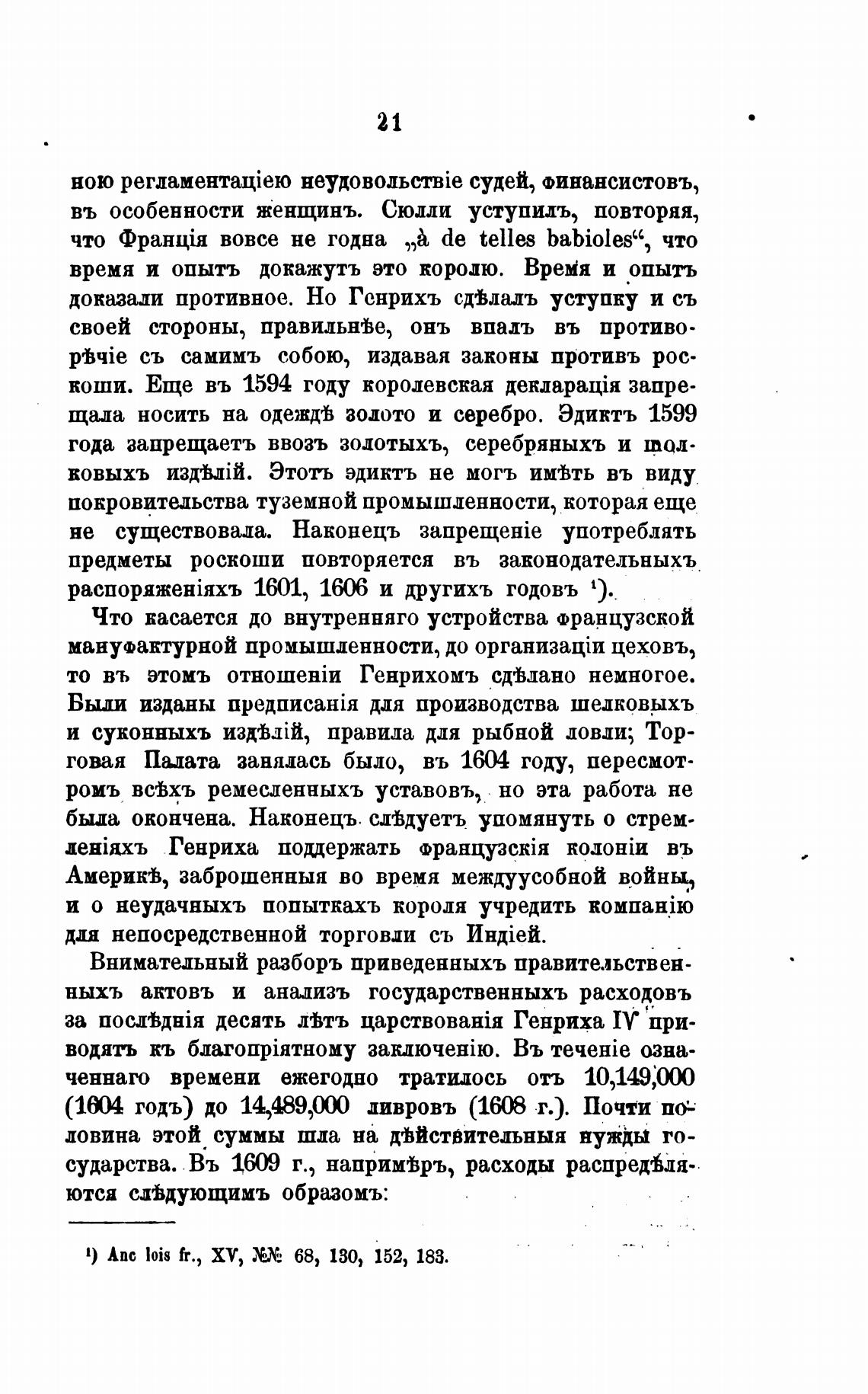 21

ною регламентаціею неудовольствіе судей, финансистовъ, въ особенности женщинъ. Сюлли уступилъ, повторяя, что Франція вовсе не годна „à de telles babioles“, что время и опытъ докажутъ это королю. Время и опытъ доказали противное. Но Генрихъ сдѣлалъ уступку и съ своей стороны, правильнѣе, онъ впалъ въ противорѣчіе съ самимъ собою, издавая законы противъ роскоши. Еще въ 1594 году королевская декларація запрещала носить на одеждѣ золото и серебро. Эдиктъ 1599 года запрещаетъ ввозъ золотыхъ, серебряныхъ и шолковыхъ издѣлій. Этотъ эдиктъ не могъ имѣть въ виду покровительства туземной промышленности, которая еще не существовала. Наконецъ запрещеніе употреблять предметы роскоши повторяется въ законодательныхъ распоряженіяхъ 1601, 1606 и другихъ годовъ ¹).

Что касается до внутренняго устройства французской мануфактурной промышленности, до организаціи цеховъ, то въ этомъ отношеніи Генрихомъ сдѣлано немногое. Были изданы предписанія для производства шелковыхъ и суконныхъ издѣлій, правила для рыбной ловли; Торговая Палата занялась было, въ 1604 году, пересмотромъ всѣхъ ремесленныхъ уставовъ, но эта работа не была окончена. Наконецъ слѣдуетъ упомянуть о стремленіяхъ Генриха поддержать французскія колоніи въ Америкѣ, заброшенныя во время междуусобной войны, и о неудачныхъ попыткахъ короля учредить компанію для непосредственной торговли съ Индіей.

Внимательный разборъ приведенныхъ правительственныхъ актовъ и анализъ государственныхъ расходовъ за послѣднія десять лѣтъ царствованія Генриха IV приводятъ къ благопріятному заключенію. Въ теченіе означеннаго времени ежегодно тратилось отъ 10,149,000 (1604 годъ) до 14,489,000 ливровъ (1608 г.). Почти половина этой суммы шла на дѣйствительныя нужды государства. Въ 1609 г., напримѣръ, расходы распредѣляются слѣдующимъ образомъ:

¹) Anc lois fr., XV, №№ 68, 130, 152, 183.